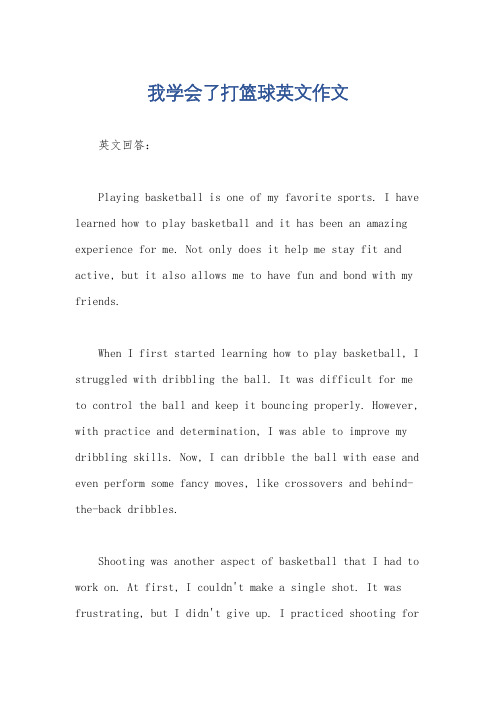 我学会了打篮球英文作文

英文回答：

Playing basketball is one of my favorite sports. I have learned how to play basketball and it has been an amazing experience for me. Not only does it help me stay fit and active, but it also allows me to have fun and bond with my friends.

When I first started learning how to play basketball, I struggled with dribbling the ball. It was difficult for me to control the ball and keep it bouncing properly. However, with practice and determination, I was able to improve my dribbling skills. Now, I can dribble the ball with ease and even perform some fancy moves, like crossovers and behind-the-back dribbles.

Shooting was another aspect of basketball that I had to work on. At first, I couldn't make a single shot. It was frustrating, but I didn't give up. I practiced shooting for